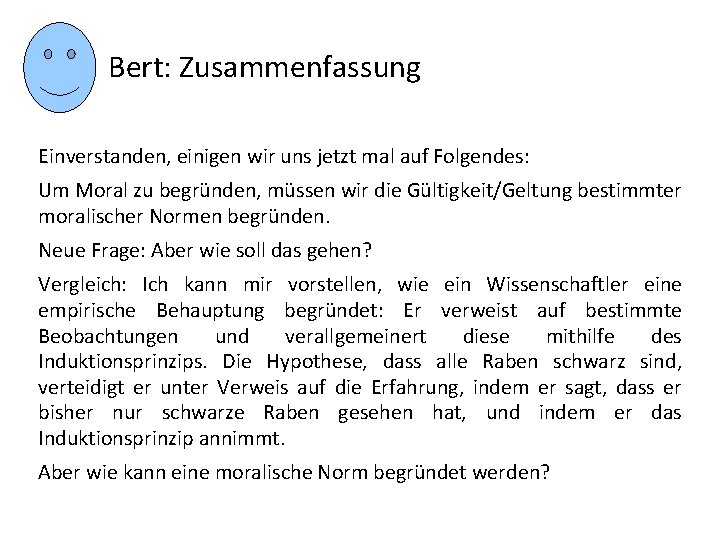 Bert: Zusammenfassung

Einverstanden, einigen wir uns jetzt mal auf Folgendes:

Um Moral zu begründen, müssen wir die Gültigkeit/Geltung bestimmter moralischer Normen begründen.

Neue Frage: Aber wie soll das gehen?

Vergleich: Ich kann mir vorstellen, wie ein Wissenschaftler eine empirische Behauptung begründet: Er verweist auf bestimmte Beobachtungen und verallgemeinert diese mithilfe des Induktionsprinzips. Die Hypothese, dass alle Raben schwarz sind, verteidigt er unter Verweis auf die Erfahrung, indem er sagt, dass er bisher nur schwarze Raben gesehen hat, und indem er das Induktionsprinzip annimmt.

Aber wie kann eine moralische Norm begründet werden?